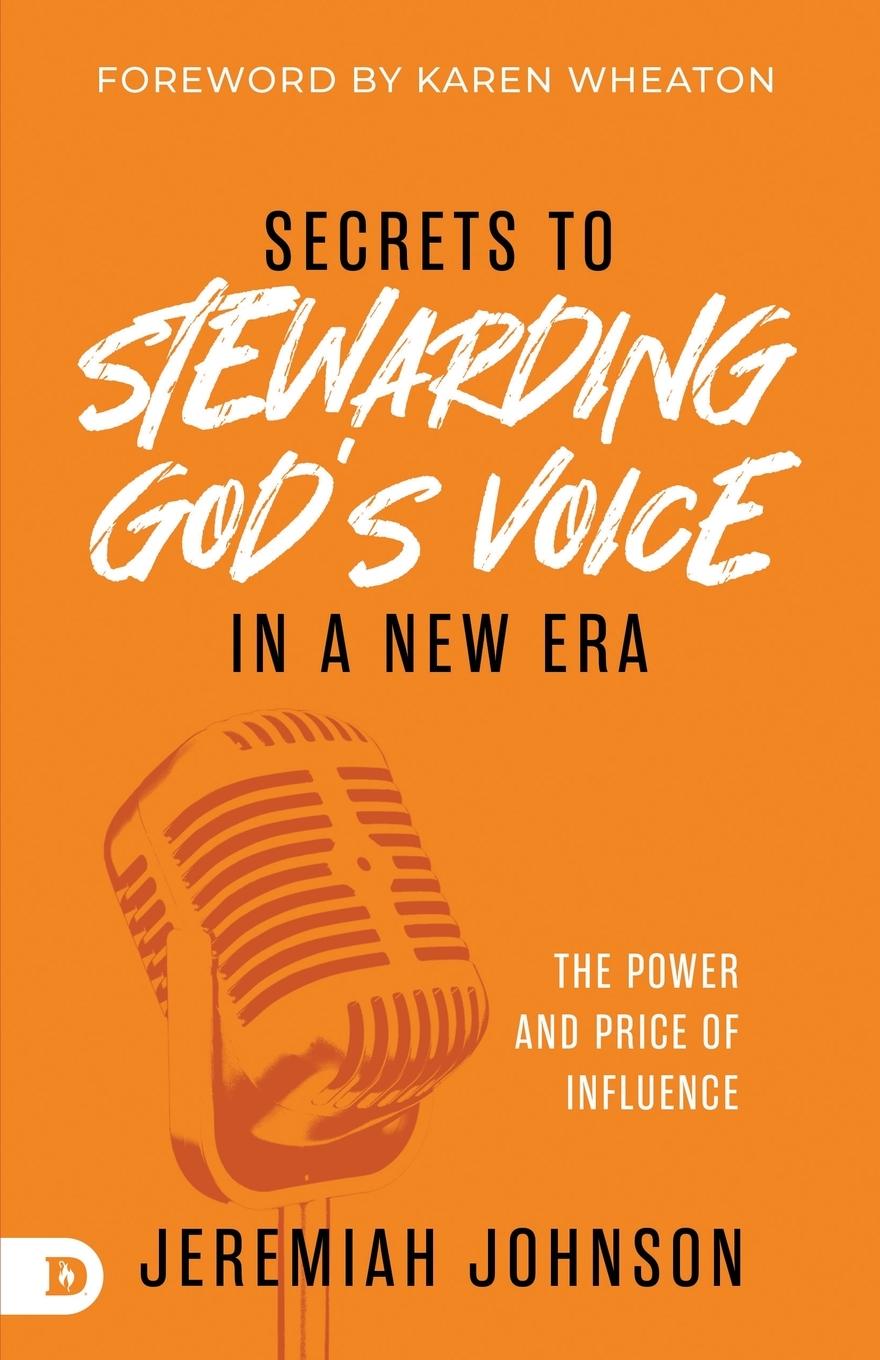 FOREWORD BY KAREN WHEATON

SECRETS TO
STEWARDING
GOD'S VOICE
IN A NEW ERA

THE POWER AND PRICE OF INFLUENCE

D

JEREMIAH JOHNSON